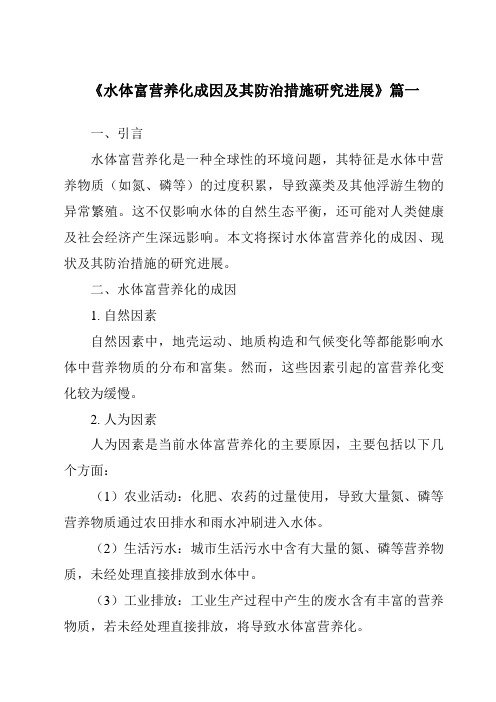 《水体富营养化成因及其防治措施研究进展》篇一

一、引言

水体富营养化是一种全球性的环境问题，其特征是水体中营养物质（如氮、磷等）的过度积累，导致藻类及其他浮游生物的异常繁殖。这不仅影响水体的自然生态平衡，还可能对人类健康及社会经济产生深远影响。本文将探讨水体富营养化的成因、现状及其防治措施的研究进展。

二、水体富营养化的成因

1. 自然因素

自然因素中，地壳运动、地质构造和气候变化等都能影响水体中营养物质的分布和富集。然而，这些因素引起的富营养化变化较为缓慢。

2. 人为因素

人为因素是当前水体富营养化的主要原因，主要包括以下几个方面：

（1）农业活动：化肥、农药的过量使用，导致大量氮、磷等营养物质通过农田排水和雨水冲刷进入水体。

（2）生活污水：城市生活污水中含有大量的氮、磷等营养物质，未经处理直接排放到水体中。

（3）工业排放：工业生产过程中产生的废水含有丰富的营养物质，若未经处理直接排放，将导致水体富营养化。